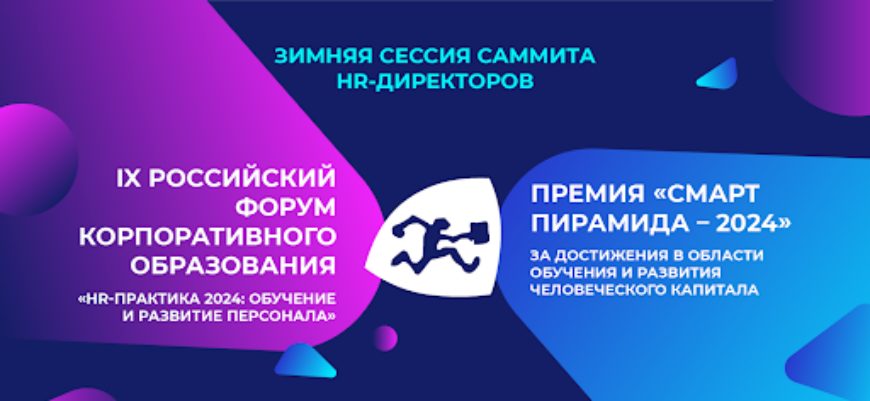 ЗИМНЯЯ СЕССИЯ САММИТА HR-ДИРЕКТОРОВ

IX РОССИЙСКИЙ ФОРУМ КОРПОРАТИВНОГО ОБРАЗОВАНИЯ

«HR-ПРАКТИКА 2024: ОБУЧЕНИЕ И РАЗВИТИЕ ПЕРСОНАЛА»

ПРЕМИЯ «СМАРТ ПИРАМИДА – 2024»

ЗА ДОСТИЖЕНИЯ В ОБЛАСТИ ОБУЧЕНИЯ И РАЗВИТИЯ ЧЕЛОВЕЧЕСКОГО КАПИТАЛА